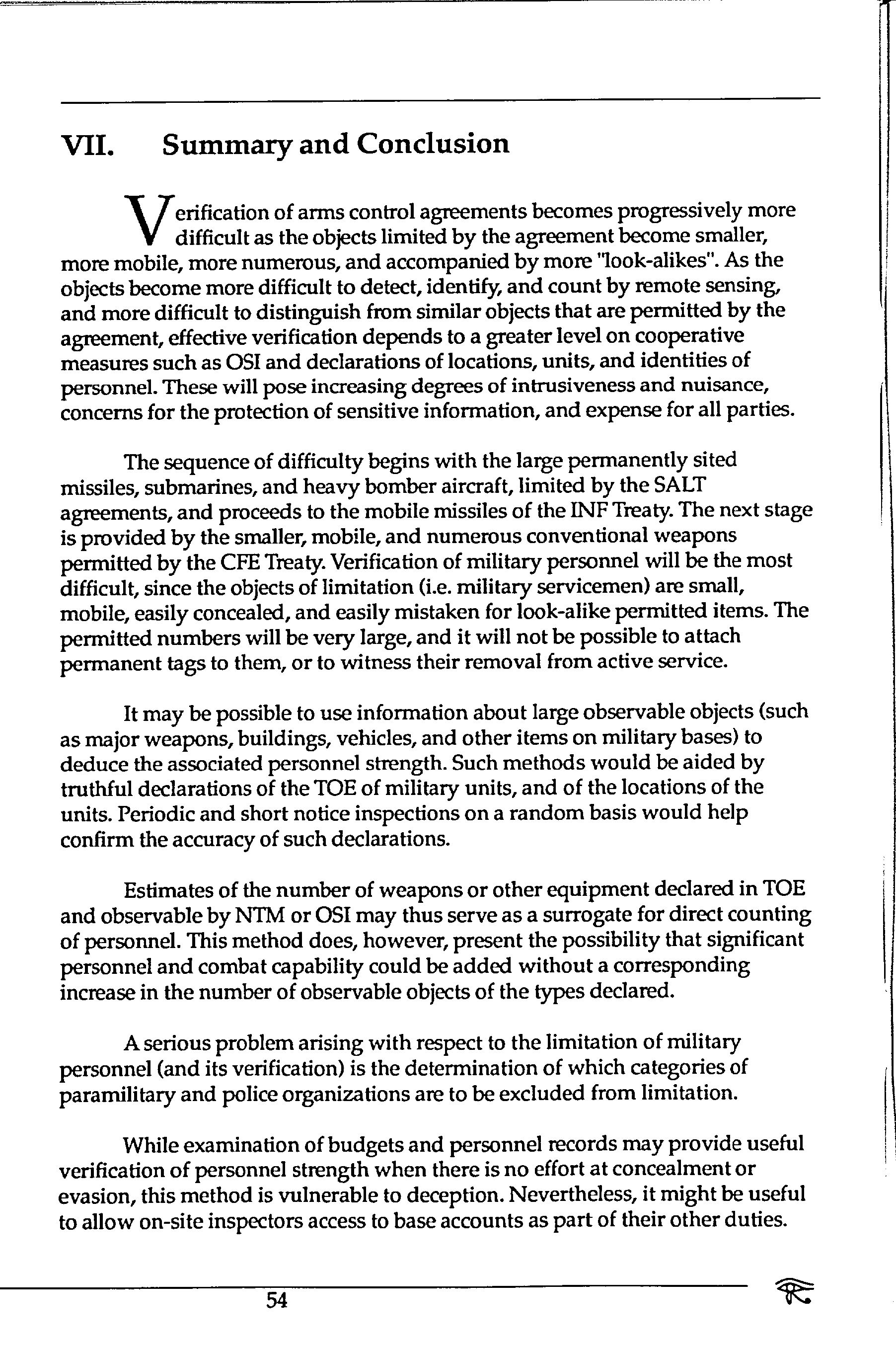 VII. Summary and Conclusion

Verification of arms control agreements becomes progressively more difficult as the objects limited by the agreement become smaller, more mobile, more numerous, and accompanied by more "look-alikes". As the objects become more difficult to detect, identify, and count by remote sensing, and more difficult to distinguish from similar objects that are permitted by the agreement, effective verification depends to a greater level on cooperative measures such as OSI and declarations of locations, units, and identities of personnel. These will pose increasing degrees of intrusiveness and nuisance, concerns for the protection of sensitive information, and expense for all parties.

The sequence of difficulty begins with the large permanently sited missiles, submarines, and heavy bomber aircraft, limited by the SALT agreements, and proceeds to the mobile missiles of the INF Treaty. The next stage is provided by the smaller, mobile, and numerous conventional weapons permitted by the CFE Treaty. Verification of military personnel will be the most difficult, since the objects of limitation (i.e. military servicemen) are small, mobile, easily concealed, and easily mistaken for look-alike permitted items. The permitted numbers will be very large, and it will not be possible to attach permanent tags to them, or to witness their removal from active service.

It may be possible to use information about large observable objects (such as major weapons, buildings, vehicles, and other items on military bases) to deduce the associated personnel strength. Such methods would be aided by truthful declarations of the TOE of military units, and of the locations of the units. Periodic and short notice inspections on a random basis would help confirm the accuracy of such declarations.

Estimates of the number of weapons or other equipment declared in TOE and observable by NTM or OSI may thus serve as a surrogate for direct counting of personnel. This method does, however, present the possibility that significant personnel and combat capability could be added without a corresponding increase in the number of observable objects of the types declared.

A serious problem arising with respect to the limitation of military personnel (and its verification) is the determination of which categories of paramilitary and police organizations are to be excluded from limitation.

While examination of budgets and personnel records may provide useful verification of personnel strength when there is no effort at concealment or evasion, this method is vulnerable to deception. Nevertheless, it might be useful to allow on-site inspectors access to base accounts as part of their other duties.

54